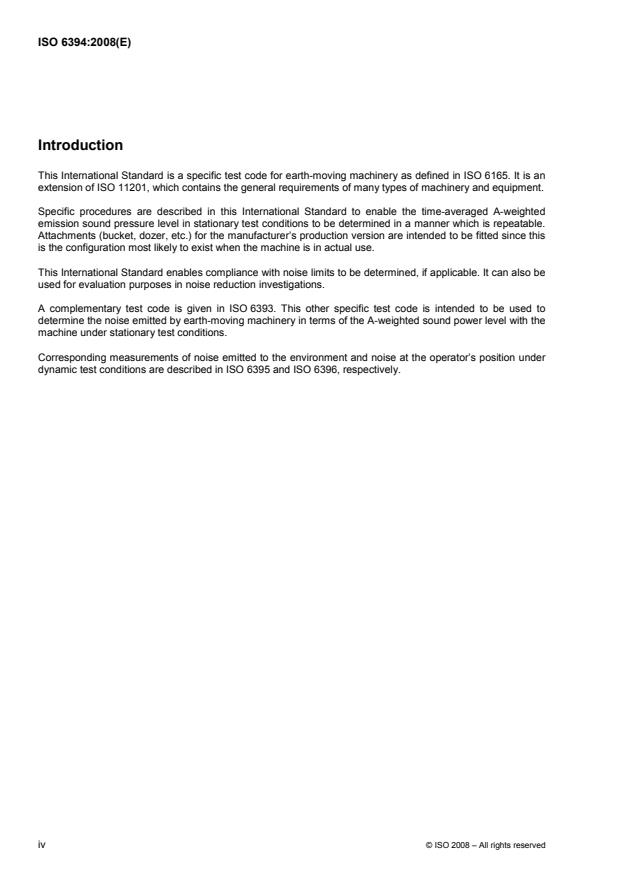 ISO 6394:2008(E)

Introduction

This International Standard is a specific test code for earth-moving machinery as defined in ISO 6165. It is an extension of ISO 11201, which contains the general requirements of many types of machinery and equipment.

Specific procedures are described in this International Standard to enable the time-averaged A-weighted emission sound pressure level in stationary test conditions to be determined in a manner which is repeatable. Attachments (bucket, dozer, etc.) for the manufacturer's production version are intended to be fitted since this is the configuration most likely to exist when the machine is in actual use.

This International Standard enables compliance with noise limits to be determined, if applicable. It can also be used for evaluation purposes in noise reduction investigations.

A complementary test code is given in ISO 6393. This other specific test code is intended to be used to determine the noise emitted by earth-moving machinery in terms of the A-weighted sound power level with the machine under stationary test conditions.

Corresponding measurements of noise emitted to the environment and noise at the operator's position under dynamic test conditions are described in ISO 6395 and ISO 6396, respectively.

iv

© ISO 2008 – All rights reserved